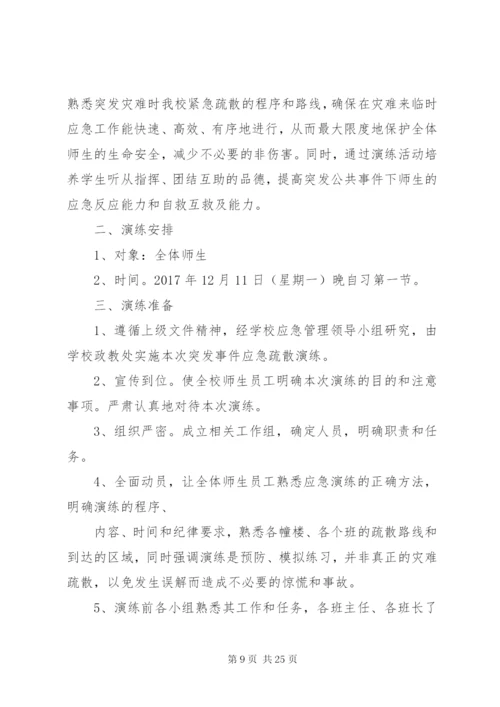 熟悉突发灾难时我校紧急疏散的程序和路线，确保在灾难来临时应急工作能快速、高效、有序地进行，从而最大限度地保护全体师生的生命安全，减少不必要的非伤害。同时，通过演练活动培养学生听从指挥、团结互助的品德，提高突发公共事件下师生的应急反应能力和自救互救及能力。

二、演练安排

1、对象：全体师生

2、时间。2017 年 12 月 11 日（星期一）晚自习第一节。

三、演练准备

1、遵循上级文件精神，经学校应急管理领导小组研究，由学校政教处实施本次突发事件应急疏散演练。

2、宣传到位。使全校师生员工明确本次演练的目的和注意事项。严肃认真地对待本次演练。

3、组织严密。成立相关工作组，确定人员，明确职责和任务。

4、全面动员，让全体师生员工熟悉应急演练的正确方法，明确演练的程序、

内容、时间和纪律要求，熟悉各幢楼、各个班的疏散路线和到达的区域，同时强调演练是预防、模拟练习，并非真正的灾难疏散，以免发生误解而造成不必要的惊慌和事故。

5、演练前各小组熟悉其工作和任务，各班主任、各班长了

第 9 页 共 25 页